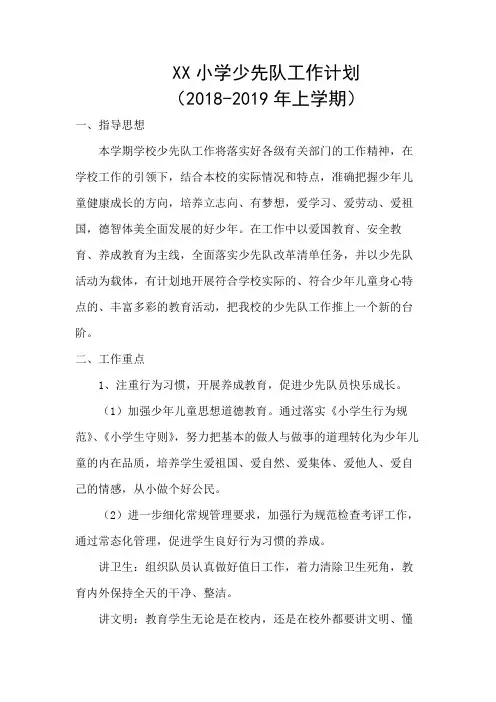 XX 小学少先队工作计划
（2018-2019 年上学期）

一、指导思想

本学期学校少先队工作将落实好各级有关部门的工作精神，在学校工作的引领下，结合本校的实际情况和特点，准确把握少年儿童健康成长的方向，培养立志向、有梦想，爱学习、爱劳动、爱祖国，德智体美全面发展的好少年。在工作中以爱国教育、安全教育、养成教育为主线，全面落实少先队改革清单任务，并以少先队活动为载体，有计划地开展符合学校实际的、符合少年儿童身心特点的、丰富多彩的教育活动，把我校的少先队工作推上一个新的台阶。

二、工作重点

1、注重行为习惯，开展养成教育，促进少先队员快乐成长。

（1）加强少年儿童思想道德教育。通过落实《小学生行为规范》、《小学生守则》，努力把基本的做人与做事的道理转化为少年儿童的内在品质，培养学生爱祖国、爱自然、爱集体、爱他人、爱自己的情感，从小做个好公民。

（2）进一步细化常规管理要求，加强行为规范检查考评工作，通过常态化管理，促进学生良好行为习惯的养成。

讲卫生：组织队员认真做好值日工作，着力清除卫生死角，教育内外保持全天的干净、整洁。

讲文明：教育学生无论是在校内，还是在校外都要讲文明、懂